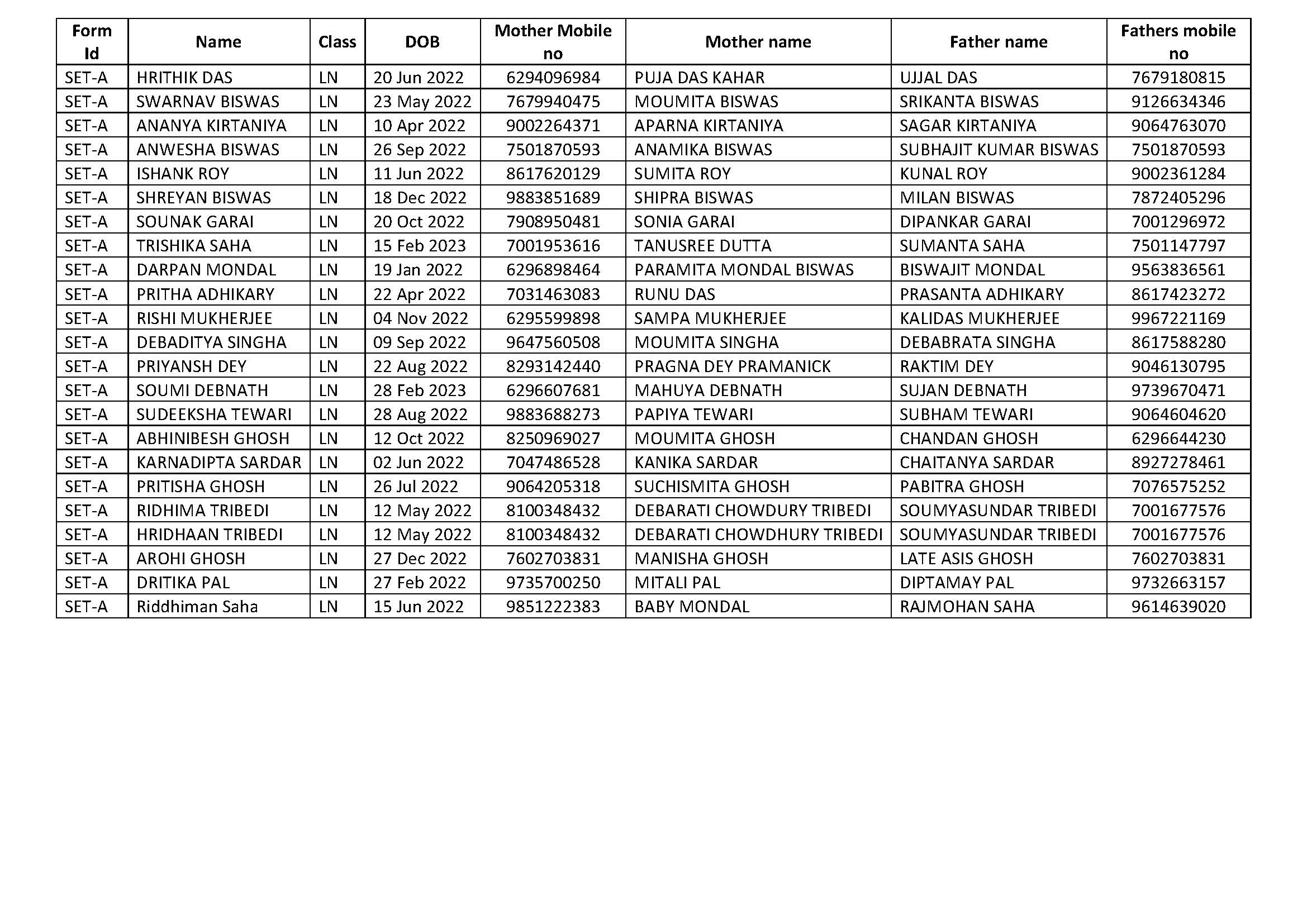 | Form Id | Name | Class | DOB | Mother Mobile no | Mother name | Father name | Fathers mobile no |
|---|---|---|---|---|---|---|---|
| SET-A | HRITHIK DAS | LN | 20 Jun 2022 | 6294096984 | PUJA DAS KAHAR | UJJAL DAS | 7679180815 |
| SET-A | SWARNAV BISWAS | LN | 23 May 2022 | 7679940475 | MOUMITA BISWAS | SRIKANTA BISWAS | 9126634346 |
| SET-A | ANANYA KIRTANIYA | LN | 10 Apr 2022 | 9002264371 | APARNA KIRTANIYA | SAGAR KIRTANIYA | 9064763070 |
| SET-A | ANWESHA BISWAS | LN | 26 Sep 2022 | 7501870593 | ANAMIKA BISWAS | SUBHAJIT KUMAR BISWAS | 7501870593 |
| SET-A | ISHANK ROY | LN | 11 Jun 2022 | 8617620129 | SUMITA ROY | KUNAL ROY | 9002361284 |
| SET-A | SHREYAN BISWAS | LN | 18 Dec 2022 | 9883851689 | SHIPRA BISWAS | MILAN BISWAS | 7872405296 |
| SET-A | SOUNAK GARAI | LN | 20 Oct 2022 | 7908950481 | SONIA GARAI | DIPANKAR GARAI | 7001296972 |
| SET-A | TRISHIKA SAHA | LN | 15 Feb 2023 | 7001953616 | TANUSREE DUTTA | SUMANTA SAHA | 7501147797 |
| SET-A | DARPAN MONDAL | LN | 19 Jan 2022 | 6296898464 | PARAMITA MONDAL BISWAS | BISWAJIT MONDAL | 9563836561 |
| SET-A | PRITHA ADHIKARY | LN | 22 Apr 2022 | 7031463083 | RUNU DAS | PRASANTA ADHIKARY | 8617423272 |
| SET-A | RISHI MUKHERJEE | LN | 04 Nov 2022 | 6295599898 | SAMPA MUKHERJEE | KALIDAS MUKHERJEE | 9967221169 |
| SET-A | DEBADITYA SINGHA | LN | 09 Sep 2022 | 9647560508 | MOUMITA SINGHA | DEBABRATA SINGHA | 8617588280 |
| SET-A | PRIYANSH DEY | LN | 22 Aug 2022 | 8293142440 | PRAGNA DEY PRAMANICK | RAKTIM DEY | 9046130795 |
| SET-A | SOUMI DEBNATH | LN | 28 Feb 2023 | 6296607681 | MAHUYA DEBNATH | SUJAN DEBNATH | 9739670471 |
| SET-A | SUDEEKSHA TEWARI | LN | 28 Aug 2022 | 9883688273 | PAPIYA TEWARI | SUBHAM TEWARI | 9064604620 |
| SET-A | ABHINIBESH GHOSH | LN | 12 Oct 2022 | 8250969027 | MOUMITA GHOSH | CHANDAN GHOSH | 6296644230 |
| SET-A | KARNADIPTA SARDAR | LN | 02 Jun 2022 | 7047486528 | KANIKA SARDAR | CHAITANYA SARDAR | 8927278461 |
| SET-A | PRITISHA GHOSH | LN | 26 Jul 2022 | 9064205318 | SUCHISMITA GHOSH | PABITRA GHOSH | 7076575252 |
| SET-A | RIDHIMA TRIBEDI | LN | 12 May 2022 | 8100348432 | DEBARATI CHOWDURY TRIBEDI | SOUMYASUNDAR TRIBEDI | 7001677576 |
| SET-A | HRIDHAAN TRIBEDI | LN | 12 May 2022 | 8100348432 | DEBARATI CHOWDHURY TRIBEDI | SOUMYASUNDAR TRIBEDI | 7001677576 |
| SET-A | AROHI GHOSH | LN | 27 Dec 2022 | 7602703831 | MANISHA GHOSH | LATE ASIS GHOSH | 7602703831 |
| SET-A | DRITIKA PAL | LN | 27 Feb 2022 | 9735700250 | MITALI PAL | DIPTAMAY PAL | 9732663157 |
| SET-A | Riddhiman Saha | LN | 15 Jun 2022 | 9851222383 | BABY MONDAL | RAJMOHAN SAHA | 9614639020 |